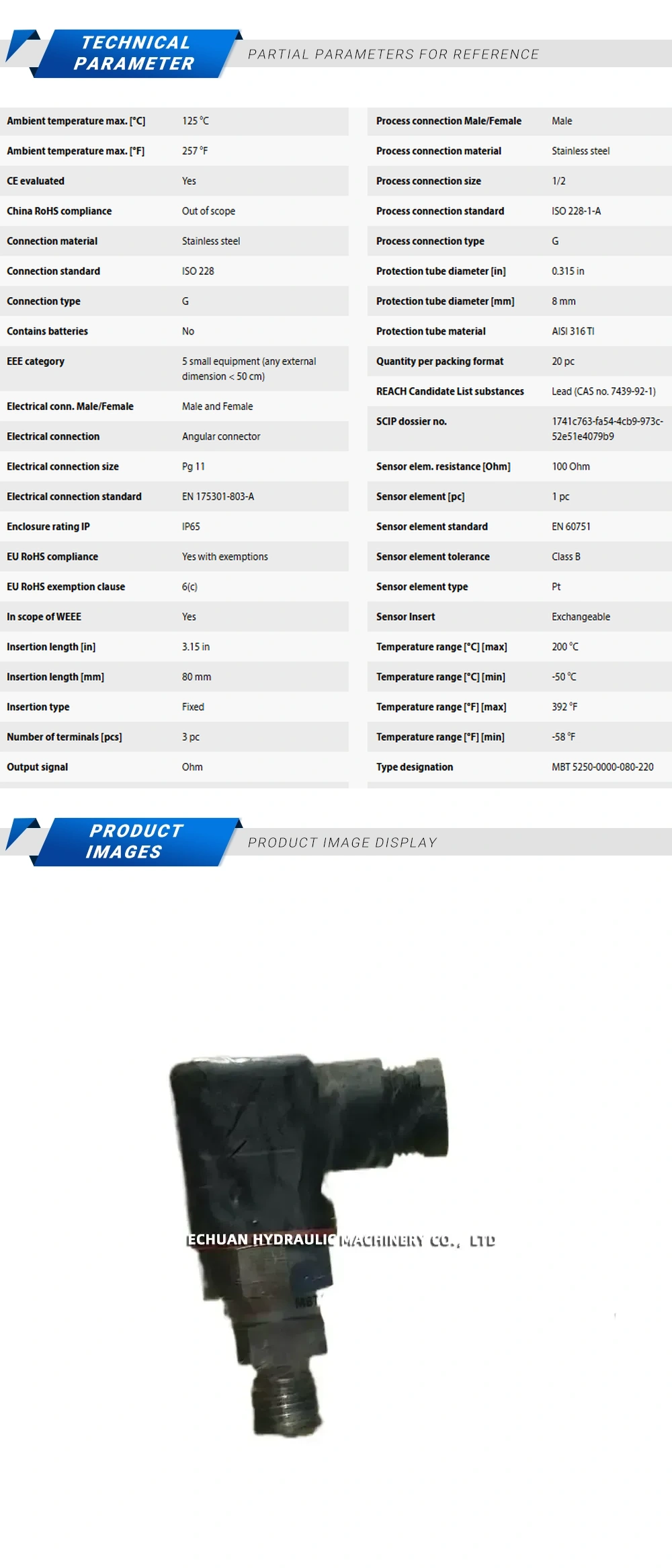 TECHNICAL PARAMETER

PARTIAL PARAMETERS FOR REFERENCE

| | |
|---|---|
| Ambient temperature max. [°C] | 125 °C |
| Ambient temperature max. [°F] | 257 °F |
| CE evaluated | Yes |
| China RoHS compliance | Out of scope |
| Connection material | Stainless steel |
| Connection standard | ISO 228 |
| Connection type | G |
| Contains batteries | No |
| EEE category | 5 small equipment (any external dimension < 50 cm) |
| Electrical conn. Male/Female | Male and Female |
| Electrical connection | Angular connector |
| Electrical connection size | Pg 11 |
| Electrical connection standard | EN 175301-803-A |
| Enclosure rating IP | IP65 |
| EU RoHS compliance | Yes with exemptions |
| EU RoHS exemption clause | 6(c) |
| In scope of WEEE | Yes |
| Insertion length [in] | 3.15 in |
| Insertion length [mm] | 80 mm |
| Insertion type | Fixed |
| Number of terminals [pcs] | 3 pc |
| Output signal | Ohm |

| | |
|---|---|
| Process connection Male/Female | Male |
| Process connection material | Stainless steel |
| Process connection size | 1/2 |
| Process connection standard | ISO 228-1-A |
| Process connection type | G |
| Protection tube diameter [in] | 0.315 in |
| Protection tube diameter [mm] | 8 mm |
| Protection tube material | AISI 316 TI |
| Quantity per packing format | 20 pc |
| REACH Candidate List substances | Lead (CAS no. 7439-92-1) |
| SCIP dossier no. | 1741c763-fa54-4cb9-973c-52e51e4079b9 |
| Sensor elem. resistance [Ohm] | 100 Ohm |
| Sensor element [pc] | 1 pc |
| Sensor element standard | EN 60751 |
| Sensor element tolerance | Class B |
| Sensor element type | Pt |
| Sensor Insert | Exchangeable |
| Temperature range [°C] [max] | 200 °C |
| Temperature range [°C] [min] | -50 °C |
| Temperature range [°F] [max] | 392 °F |
| Temperature range [°F] [min] | -58 °F |
| Type designation | MBT 5250-0000-080-220 |

PRODUCT IMAGES

PRODUCT IMAGE DISPLAY

ECHUAN HYDRAULIC MACHINERY CO., LTD

MBT